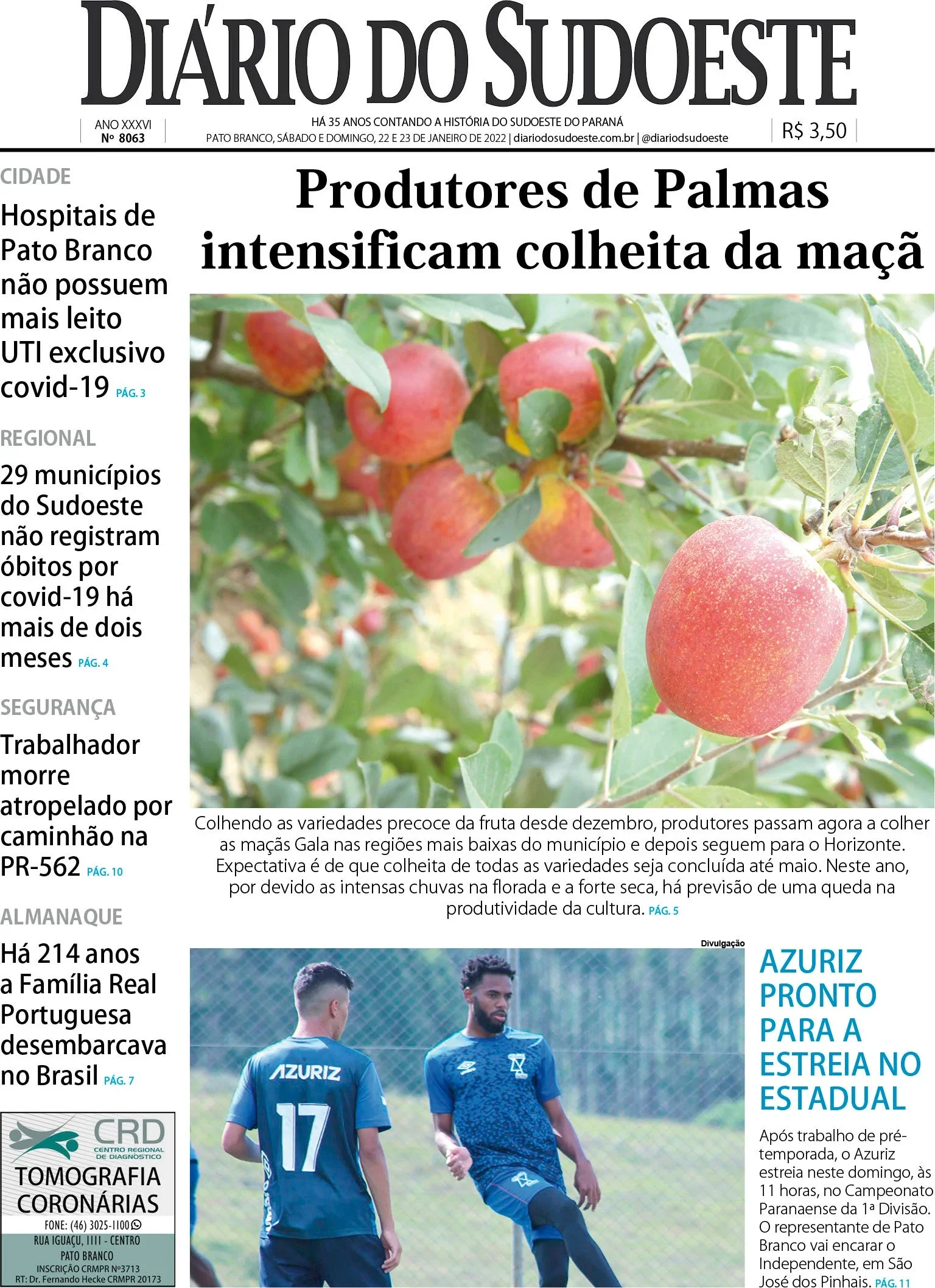 DIÁRIO DO SUDOESTE

ANO XXXVI
Nº 8063

HÁ 35 ANOS CONTANDO A HISTÓRIA DO SUDOESTE DO PARANÁ
PATO BRANCO, SÁBADO E DOMINGO, 22 E 23 DE JANEIRO DE 2022 | diariodosudoeste.com.br | @diariodsudoeste

R$ 3,50

CIDADE

Hospitais de Pato Branco não possuem mais leito UTI exclusivo covid-19 PÁG. 3

REGIONAL

29 municípios do Sudoeste não registram óbitos por covid-19 há mais de dois meses PÁG. 4

SEGURANÇA

Trabalhador morre atropelado por caminhão na PR-562 PÁG. 10

ALMANAQUE

Há 214 anos a Família Real Portuguesa desembarcava no Brasil PÁG. 7

CRD
CENTRO REGIONAL DE DIAGNÓSTICO
TOMOGRAFIA CORONÁRIAS
FONE: (46) 3025-1100
RUA IGUAÇU, 1111 - CENTRO
PATO BRANCO
INSCRIÇÃO CRMPR Nº3713
RT: Dr. Fernando Hecke CRMPR 20173

Produtores de Palmas intensificam colheita da maçã

Colhendo as variedades precoce da fruta desde dezembro, produtores passam agora a colher as maçãs Gala nas regiões mais baixas do município e depois seguem para o Horizonte. Expectativa é de que colheita de todas as variedades seja concluída até maio. Neste ano, por devido as intensas chuvas na florada e a forte seca, há previsão de uma queda na produtividade da cultura. PÁG. 5

Divulgação

AZURIZ
17

AZURIZ PRONTO PARA A ESTREIA NO ESTADUAL

Após trabalho de pré-temporada, o Azuriz estreia neste domingo, às 11 horas, no Campeonato Paranaense da 1ª Divisão. O representante de Pato Branco vai encarar o Independente, em São José dos Pinhais. PÁG. 11